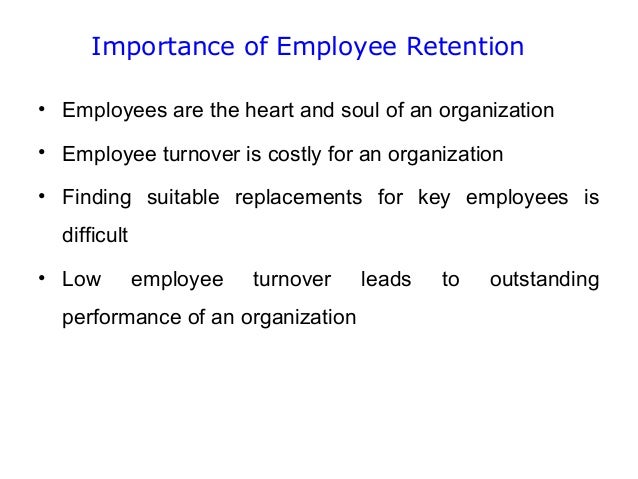 Importance of Employee Retention

• Employees are the heart and soul of an organization

• Employee turnover is costly for an organization

• Finding suitable replacements for key employees is difficult

• Low employee turnover leads to outstanding performance of an organization